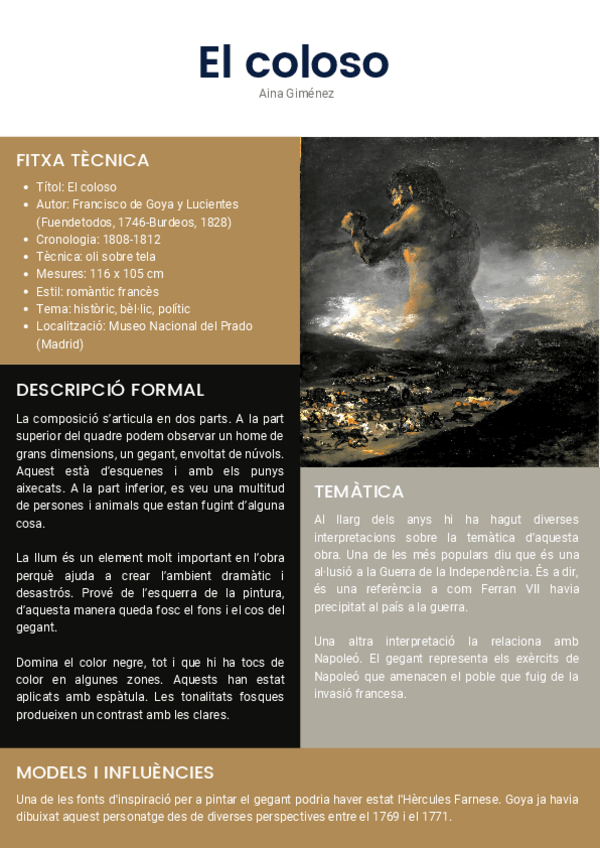 El coloso
Aina Giménez

FITXA TÈCNICA

- Títol: El coloso
- Autor: Francisco de Goya y Lucientes (Fuendetodos, 1746-Burdeos, 1828)
- Cronologia: 1808-1812
- Tècnica: oli sobre tela
- Mesures: 116 x 105 cm
- Estil: romàntic francès
- Tema: històric, bèl·lic, polític
- Localització: Museo Nacional del Prado (Madrid)

DESCRIPCIÓ FORMAL

La composició s'articula en dos parts. A la part superior del quadre podem observar un home de grans dimensions, un gegant, envoltat de núvols. Aquest està d'esquenes i amb els punys aixecats. A la part inferior, es veu una multitud de persones i animals que estan fugint d'alguna cosa.

La llum és un element molt important en l'obra perquè ajuda a crear l'ambient dramàtic i desastrós. Prové de l'esquerra de la pintura, d'aquesta manera queda fosc el fons i el cos del gegant.

Domina el color negre, tot i que hi ha tocs de color en algunes zones. Aquests han estat aplicats amb espàtula. Les tonalitats fosques produeixen un contrast amb les clares.

TEMÀTICA

Al llarg dels anys hi ha hagut diverses interpretacions sobre la temàtica d'aquesta obra. Una de les més populars diu que és una al·lusió a la Guerra de la Independència. És a dir, és una referència a com Ferran VII havia precipitat al país a la guerra.

Una altra interpretació la relaciona amb Napoleó. El gegant representa els exèrcits de Napoleó que amenacen el poble que fuig de la invasió francesa.

MODELS I INFLUÈNCIES

Una de les fonts d'inspiració per a pintar el gegant podria haver estat l'Hèrcules Farnese. Goya ja havia dibuixat aquest personatge des de diverses perspectives entre el 1769 i el 1771.